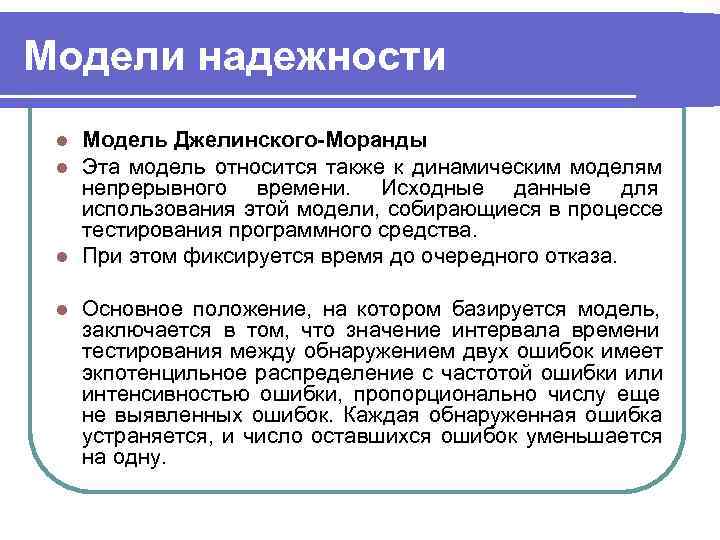 Модели надежности

Модель Джелинского-Моранды

Эта модель относится также к динамическим моделям непрерывного времени. Исходные данные для использования этой модели, собирающиеся в процессе тестирования программного средства.

При этом фиксируется время до очередного отказа.

Основное положение, на котором базируется модель, заключается в том, что значение интервала времени тестирования между обнаружением двух ошибок имеет экпотенцильное распределение с частотой ошибки или интенсивностью ошибки, пропорционально числу еще не выявленных ошибок. Каждая обнаруженная ошибка устраняется, и число оставшихся ошибок уменьшается на одну.